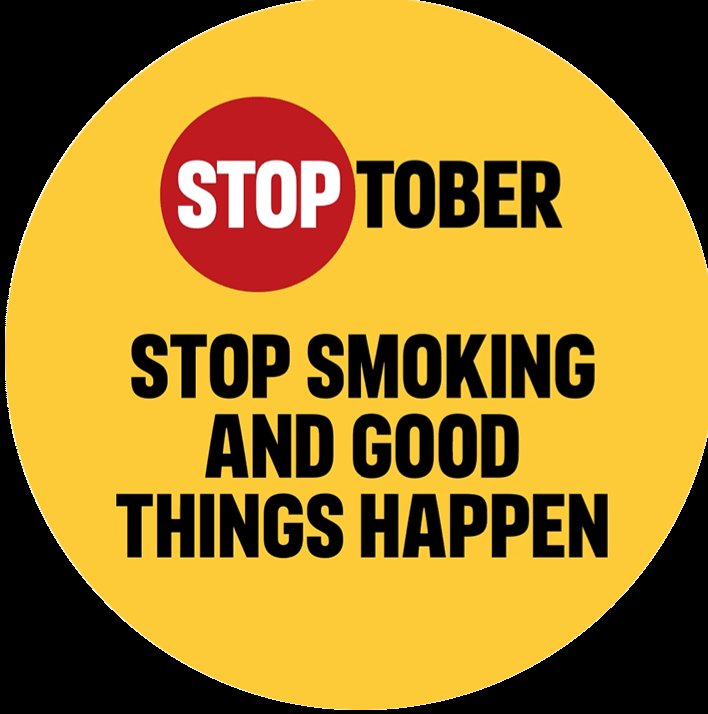 STOPTOBER

STOP SMOKING AND GOOD THINGS HAPPEN